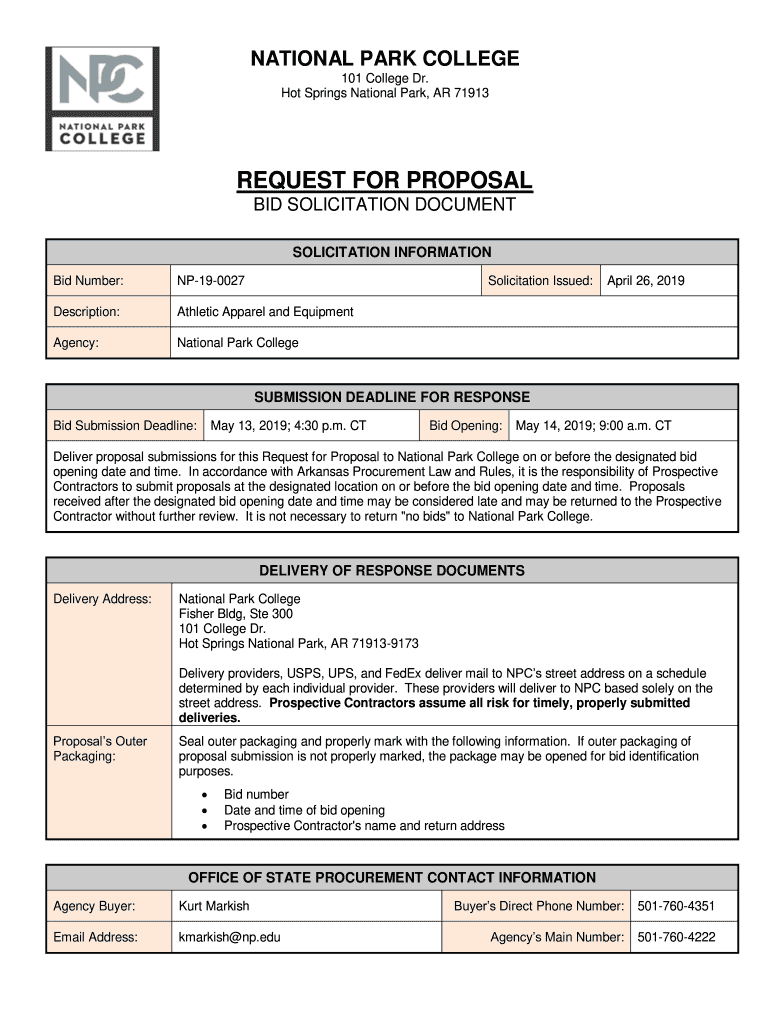 NPC
NATIONAL PARK
COLLEGE

NATIONAL PARK COLLEGE
101 College Dr.
Hot Springs National Park, AR 71913

REQUEST FOR PROPOSAL
BID SOLICITATION DOCUMENT

| SOLICITATION INFORMATION | | | |
|---|---|---|---|
| Bid Number: | NP-19-0027 | Solicitation Issued: | April 26, 2019 |
| Description: | Athletic Apparel and Equipment | | |
| Agency: | National Park College | | |

| SUBMISSION DEADLINE FOR RESPONSE | | | |
|---|---|---|---|
| Bid Submission Deadline: | May 13, 2019; 4:30 p.m. CT | Bid Opening: | May 14, 2019; 9:00 a.m. CT |

Deliver proposal submissions for this Request for Proposal to National Park College on or before the designated bid opening date and time. In accordance with Arkansas Procurement Law and Rules, it is the responsibility of Prospective Contractors to submit proposals at the designated location on or before the bid opening date and time. Proposals received after the designated bid opening date and time may be considered late and may be returned to the Prospective Contractor without further review. It is not necessary to return "no bids" to National Park College.

DELIVERY OF RESPONSE DOCUMENTS

Delivery Address: National Park College
Fisher Bldg, Ste 300
101 College Dr.
Hot Springs National Park, AR 71913-9173

Delivery providers, USPS, UPS, and FedEx deliver mail to NPC's street address on a schedule determined by each individual provider. These providers will deliver to NPC based solely on the street address. Prospective Contractors assume all risk for timely, properly submitted deliveries.

Proposal's Outer Packaging: Seal outer packaging and properly mark with the following information. If outer packaging of proposal submission is not properly marked, the package may be opened for bid identification purposes.
• Bid number
• Date and time of bid opening
• Prospective Contractor's name and return address

| OFFICE OF STATE PROCUREMENT CONTACT INFORMATION | | | |
|---|---|---|---|
| Agency Buyer: | Kurt Markish | Buyer's Direct Phone Number: | 501-760-4351 |
| Email Address: | kmarkish@np.edu | Agency's Main Number: | 501-760-4222 |